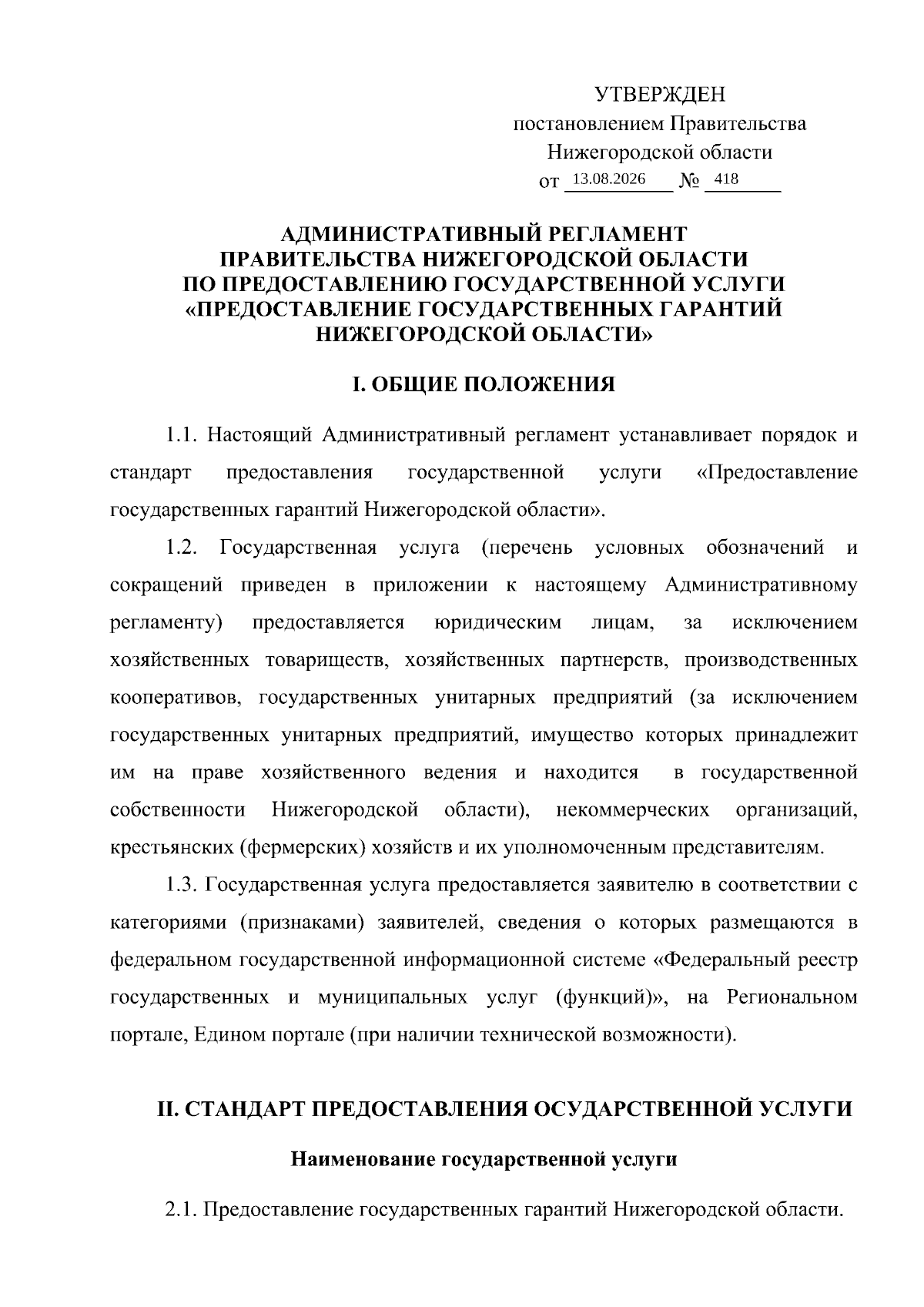 УТВЕРЖДЕН
постановлением Правительства
Нижегородской области
от 13.08.2026 № 418

АДМИНИСТРАТИВНЫЙ РЕГЛАМЕНТ
ПРАВИТЕЛЬСТВА НИЖЕГОРОДСКОЙ ОБЛАСТИ
ПО ПРЕДОСТАВЛЕНИЮ ГОСУДАРСТВЕННОЙ УСЛУГИ
«ПРЕДОСТАВЛЕНИЕ ГОСУДАРСТВЕННЫХ ГАРАНТИЙ
НИЖЕГОРОДСКОЙ ОБЛАСТИ»

I. ОБЩИЕ ПОЛОЖЕНИЯ

1.1. Настоящий Административный регламент устанавливает порядок и стандарт предоставления государственной услуги «Предоставление государственных гарантий Нижегородской области».

1.2. Государственная услуга (перечень условных обозначений и сокращений приведен в приложении к настоящему Административному регламенту) предоставляется юридическим лицам, за исключением хозяйственных товариществ, хозяйственных партнерств, производственных кооперативов, государственных унитарных предприятий (за исключением государственных унитарных предприятий, имущество которых принадлежит им на праве хозяйственного ведения и находится в государственной собственности Нижегородской области), некоммерческих организаций, крестьянских (фермерских) хозяйств и их уполномоченным представителям.

1.3. Государственная услуга предоставляется заявителю в соответствии с категориями (признаками) заявителей, сведения о которых размещаются в федеральном государственной информационной системе «Федеральный реестр государственных и муниципальных услуг (функций)», на Региональном портале, Едином портале (при наличии технической возможности).

II. СТАНДАРТ ПРЕДОСТАВЛЕНИЯ ОСУДАРСТВЕННОЙ УСЛУГИ

Наименование государственной услуги

2.1. Предоставление государственных гарантий Нижегородской области.